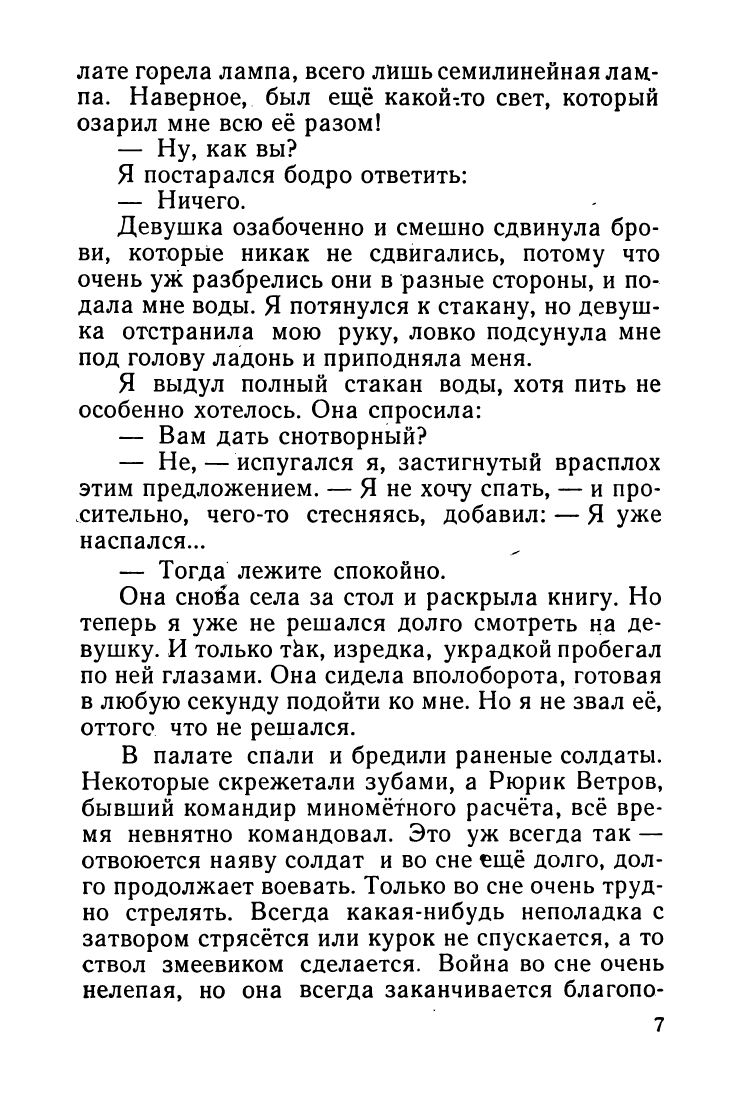 лате горела лампа, всего лишь семилинейная лампа. Наверное, был ещё какой-то свет, который озарил мне всю её разом!

— Ну, как вы?

Я постарался бодро ответить:

— Ничего.

Девушка озабоченно и смешно сдвинула брови, которые никак не сдвигались, потому что очень уж разбрелись они в разные стороны, и подала мне воды. Я потянулся к стакану, но девушка отстранила мою руку, ловко подсунула мне под голову ладонь и приподняла меня.

Я выдул полный стакан воды, хотя пить не особенно хотелось. Она спросила:

— Вам дать снотворный?

— Не, — испугался я, застигнутый врасплох этим предложением. — Я не хочу спать, — и просительно, чего-то стесняясь, добавил: — Я уже наспался...

— Тогда лежите спокойно.

Она снова села за стол и раскрыла книгу. Но теперь я уже не решался долго смотреть на девушку. И только так, изредка, украдкой пробегал по ней глазами. Она сидела вполоборота, готовая в любую секунду подойти ко мне. Но я не звал её, оттого что не решался.

В палате спали и бредили раненые солдаты. Некоторые скрежетали зубами, а Рюрик Ветров, бывший командир миномётного расчёта, всё время невнятно командовал. Это уж всегда так — отвоюется наяву солдат и во сне ещё долго, долго продолжает воевать. Только во сне очень трудно стрелять. Всегда какая-нибудь неполадка с затвором стрясётся или курок не спускается, а то ствол змеевиком сделается. Война во сне очень нелепая, но она всегда заканчивается благопо-

7